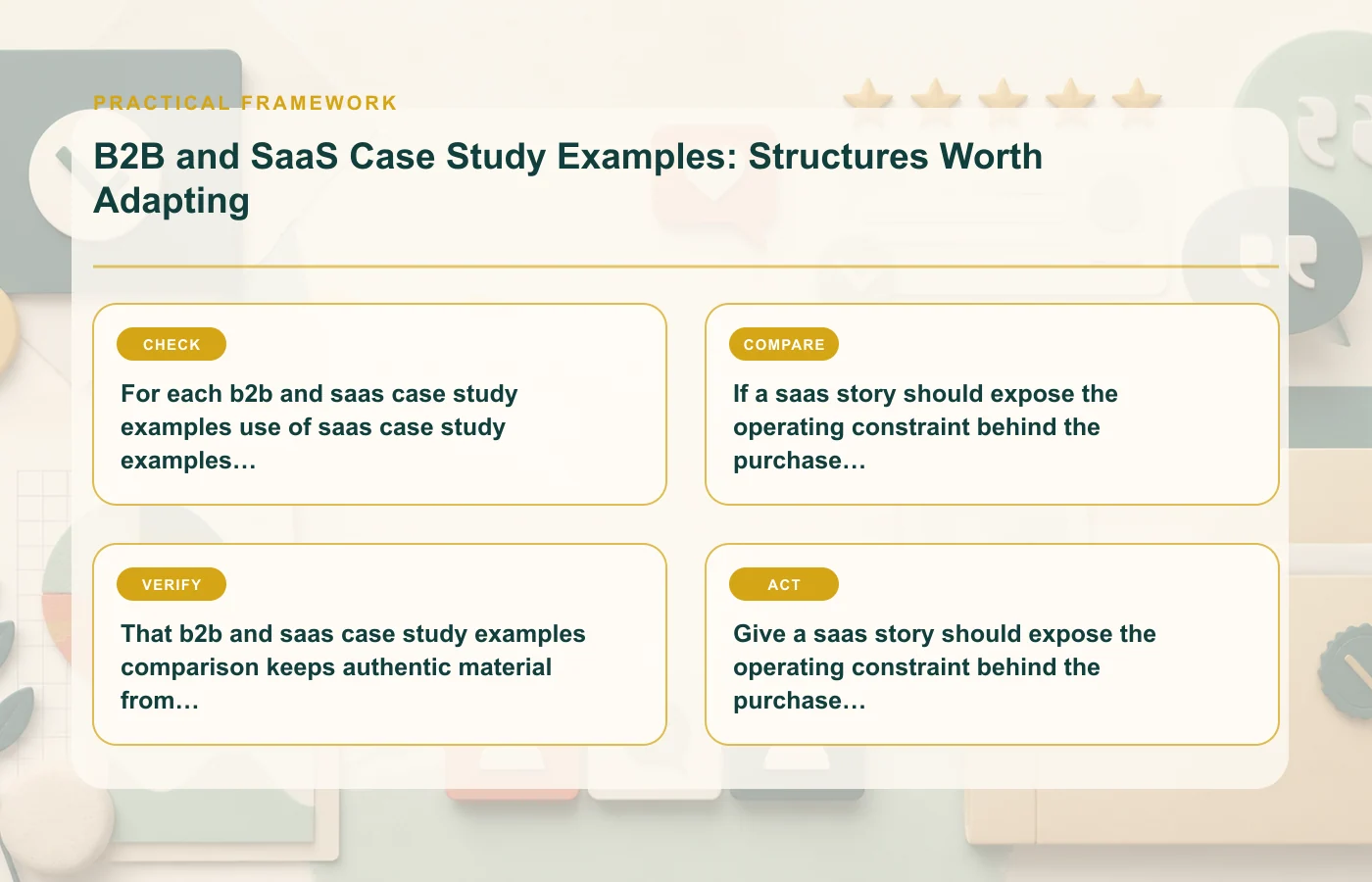 PRACTICAL FRAMEWORK

B2B and SaaS Case Study Examples: Structures Worth Adapting

CHECK

For each b2b and saas case study examples use of saas case study examples…

COMPARE

If a saas story should expose the operating constraint behind the purchase…

VERIFY

That b2b and saas case study examples comparison keeps authentic material from…

ACT

Give a saas story should expose the operating constraint behind the purchase…